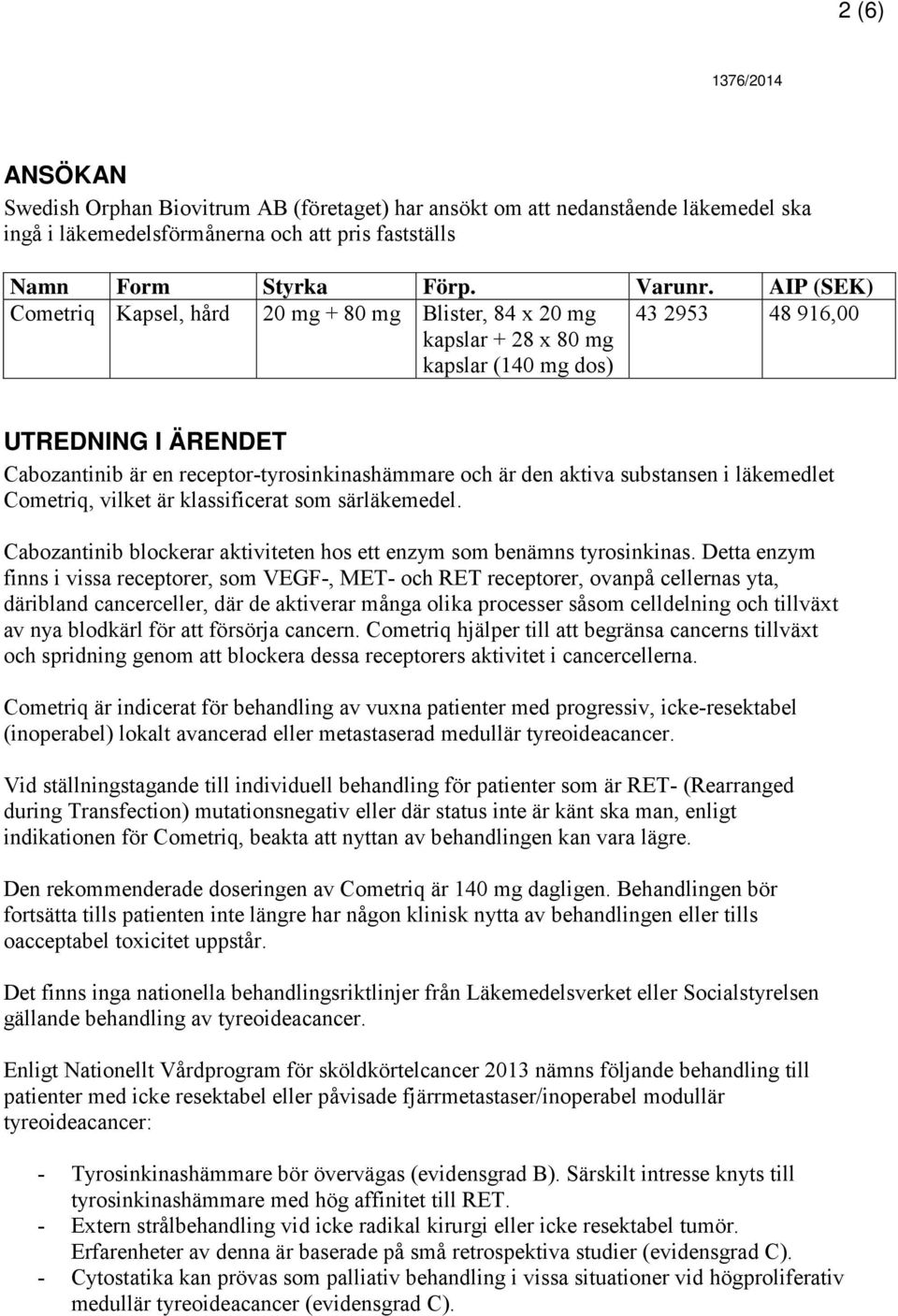 2 (6)

1376/2014

ANSÖKAN

Swedish Orphan Biovitrum AB (företaget) har ansökt om att nedanstående läkemedel ska ingå i läkemedelsförmånerna och att pris fastställs

| Namn | Form | Styrka | Förp. | Varunr. | AIP (SEK) |
|---|---|---|---|---|---|
| Cometriq | Kapsel, hård | 20 mg + 80 mg | Blister, 84 x 20 mg kapslar + 28 x 80 mg kapslar (140 mg dos) | 43 2953 | 48 916,00 |

UTREDNING I ÄRENDET

Cabozantinib är en receptor-tyrosinkinashämmare och är den aktiva substansen i läkemedlet Cometriq, vilket är klassificerat som särläkemedel.

Cabozantinib blockerar aktiviteten hos ett enzym som benämns tyrosinkinas. Detta enzym finns i vissa receptorer, som VEGF-, MET- och RET receptorer, ovanpå cellernas yta, däribland cancerceller, där de aktiverar många olika processer såsom celldelning och tillväxt av nya blodkärl för att försörja cancern. Cometriq hjälper till att begränsa cancerns tillväxt och spridning genom att blockera dessa receptorers aktivitet i cancercellerna.

Cometriq är indicerat för behandling av vuxna patienter med progressiv, icke-resektabel (inoperabel) lokalt avancerad eller metastaserad medullär tyreoideacancer.

Vid ställningstagande till individuell behandling för patienter som är RET- (Rearranged during Transfection) mutationsnegativ eller där status inte är känt ska man, enligt indikationen för Cometriq, beakta att nyttan av behandlingen kan vara lägre.

Den rekommenderade doseringen av Cometriq är 140 mg dagligen. Behandlingen bör fortsätta tills patienten inte längre har någon klinisk nytta av behandlingen eller tills oacceptabel toxicitet uppstår.

Det finns inga nationella behandlingsriktlinjer från Läkemedelsverket eller Socialstyrelsen gällande behandling av tyreoideacancer.

Enligt Nationellt Vårdprogram för sköldkörtelcancer 2013 nämns följande behandling till patienter med icke resektabel eller påvisade fjärrmetastaser/inoperabel modullär tyreoideacancer:

- Tyrosinkinashämmare bör övervägas (evidensgrad B). Särskilt intresse knyts till tyrosinkinashämmare med hög affinitet till RET.
- Extern strålbehandling vid icke radikal kirurgi eller icke resektabel tumör. Erfarenheter av denna är baserade på små retrospektiva studier (evidensgrad C).
- Cytostatika kan prövas som palliativ behandling i vissa situationer vid högproliferativ medullär tyreoideacancer (evidensgrad C).